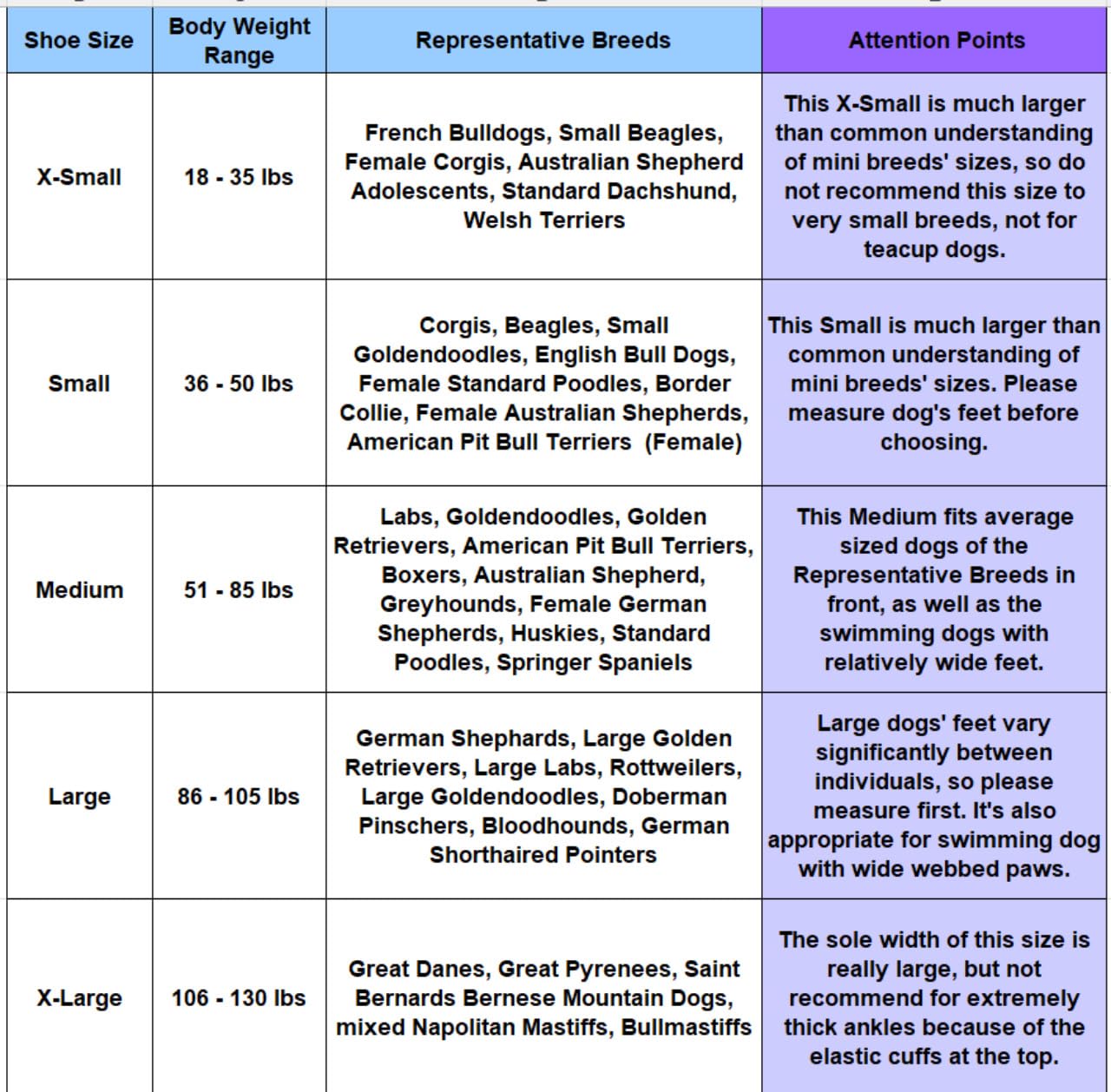 | Shoe Size | Body Weight Range | Representative Breeds | Attention Points |
|---|---|---|---|
| X-Small | 18 - 35 lbs | French Bulldogs, Small Beagles, Female Corgis, Australian Shepherd Adolescents, Standard Dachshund, Welsh Terriers | This X-Small is much larger than common understanding of mini breeds' sizes, so do not recommend this size to very small breeds, not for teacup dogs. |
| Small | 36 - 50 lbs | Corgis, Beagles, Small Goldendoodles, English Bull Dogs, Female Standard Poodles, Border Collie, Female Australian Shepherds, American Pit Bull Terriers (Female) | This Small is much larger than common understanding of mini breeds' sizes. Please measure dog's feet before choosing. |
| Medium | 51 - 85 lbs | Labs, Goldendoodles, Golden Retrievers, American Pit Bull Terriers, Boxers, Australian Shepherd, Greyhounds, Female German Shepherds, Huskies, Standard Poodles, Springer Spaniels | This Medium fits average sized dogs of the Representative Breeds in front, as well as the swimming dogs with relatively wide feet. |
| Large | 86 - 105 lbs | German Shephards, Large Golden Retrievers, Large Labs, Rottweilers, Large Goldendoodles, Doberman Pinschers, Bloodhounds, German Shorthaired Pointers | Large dogs' feet vary significantly between individuals, so please measure first. It's also appropriate for swimming dog with wide webbed paws. |
| X-Large | 106 - 130 lbs | Great Danes, Great Pyrenees, Saint Bernards Bernese Mountain Dogs, mixed Napolitan Mastiffs, Bullmastiffs | The sole width of this size is really large, but not recommend for extremely thick ankles because of the elastic cuffs at the top. |